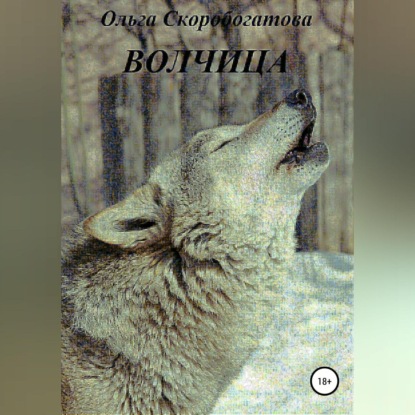 Ольга Скоробогатова

ВОЛЧИЦА

18+